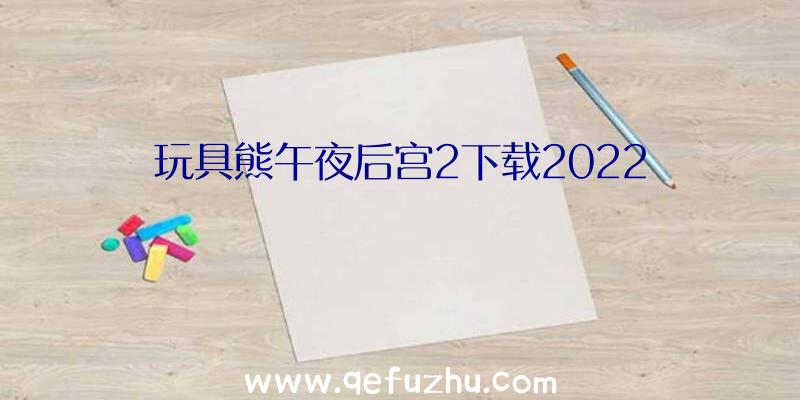 玩具熊午夜后宫2下载2022

www.qefuzhu.com